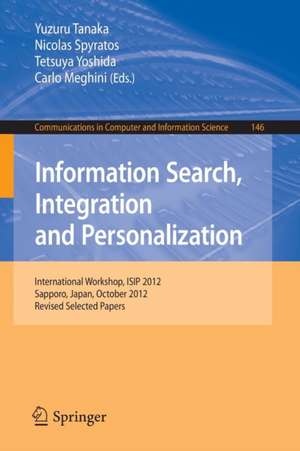 Yuzuru Tanaka
Nicolas Spyratos
Tetsuya Yoshida
Carlo Meghini (Eds.)

Communications in Computer and Information Science 146

Information Search, Integration and Personalization

International Workshop, ISIP 2012
Sapporo, Japan, October 2012
Revised Selected Papers

Springer